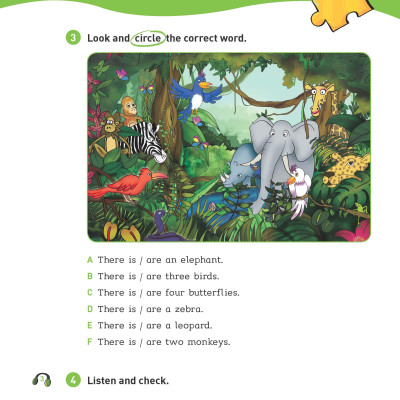 3 Look and circle the correct word.

A There is / are an elephant.
B There is / are three birds.
C There is / are four butterflies.
D There is / are a zebra.
E There is / are a leopard.
F There is / are two monkeys.

3

4 Listen and check.